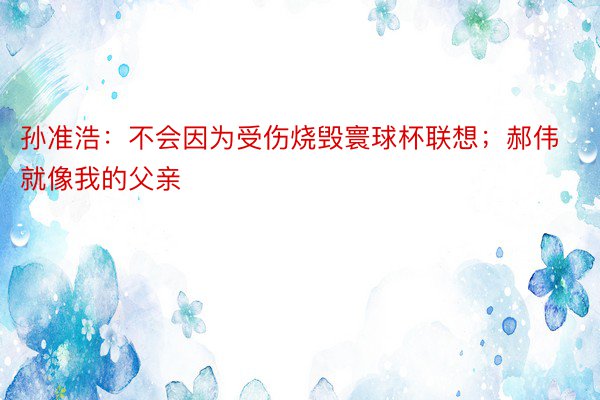 孙准浩：不会因为受伤烧毁寰球杯联想；郝伟就像我的父亲